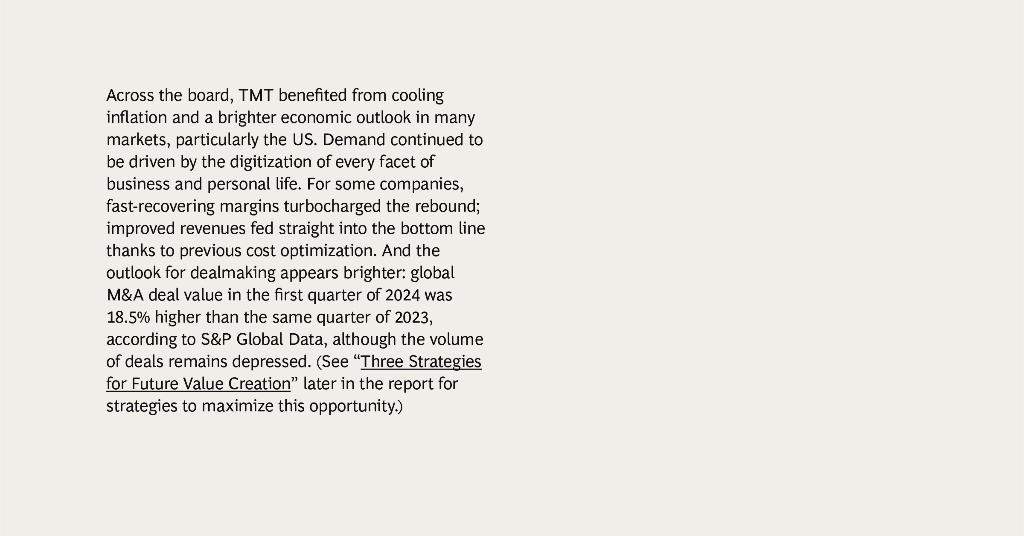 Across the board, TMT benefited from cooling inflation and a brighter economic outlook in many markets, particularly the US. Demand continued to be driven by the digitization of every facet of business and personal life. For some companies, fast-recovering margins turbocharged the rebound; improved revenues fed straight into the bottom line thanks to previous cost optimization. And the outlook for dealmaking appears brighter: global M&A deal value in the first quarter of 2024 was 18.5% higher than the same quarter of 2023, according to S&P Global Data, although the volume of deals remains depressed. (See "Three Strategies for Future Value Creation" later in the report for strategies to maximize this opportunity.)